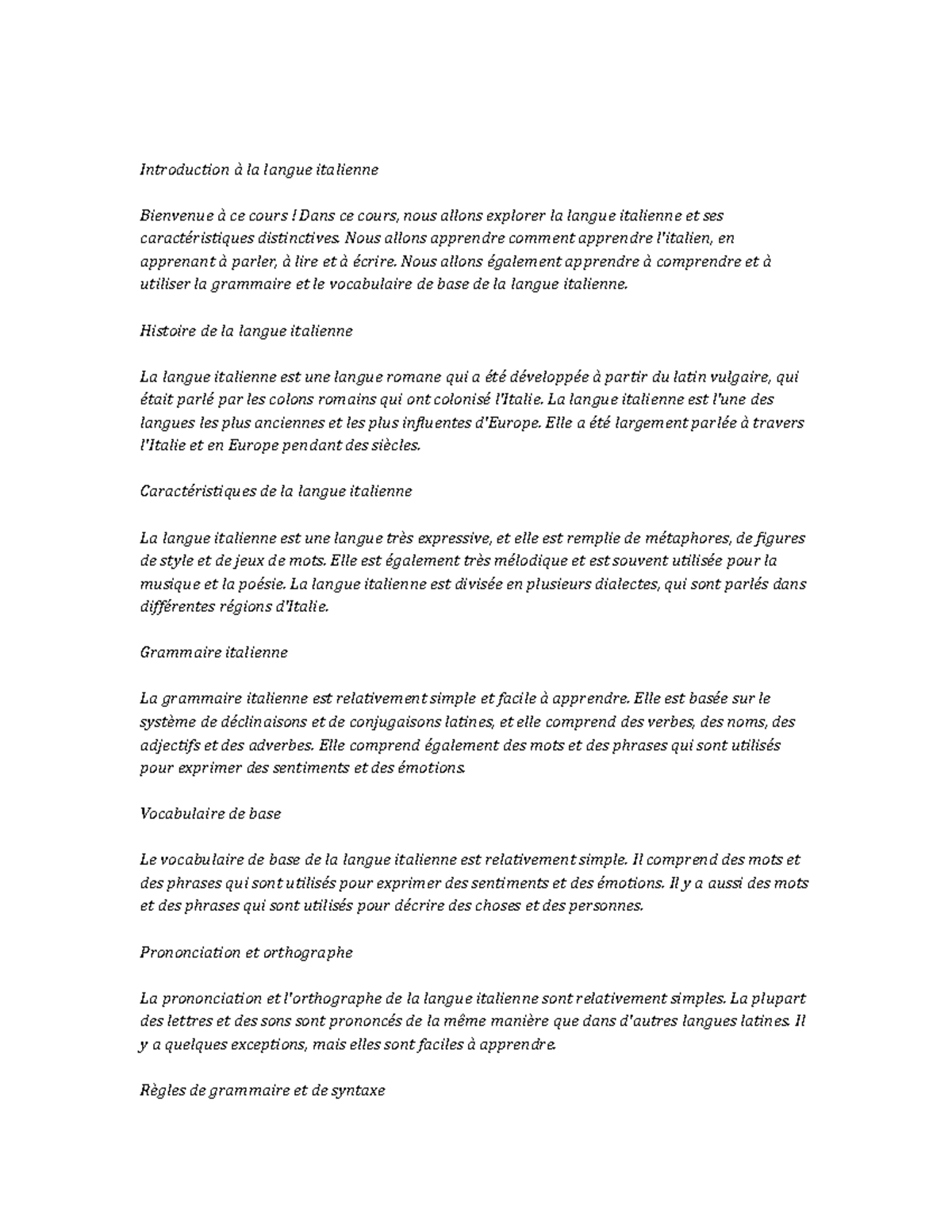 Introduction à la langue italienne

Bienvenue à ce cours ! Dans ce cours, nous allons explorer la langue italienne et ses caractéristiques distinctives. Nous allons apprendre comment apprendre l'italien, en apprenant à parler, à lire et à écrire. Nous allons également apprendre à comprendre et à utiliser la grammaire et le vocabulaire de base de la langue italienne.

Histoire de la langue italienne

La langue italienne est une langue romane qui a été développée à partir du latin vulgaire, qui était parlé par les colons romains qui ont colonisé l'Italie. La langue italienne est l'une des langues les plus anciennes et les plus influentes d'Europe. Elle a été largement parlée à travers l'Italie et en Europe pendant des siècles.

Caractéristiques de la langue italienne

La langue italienne est une langue très expressive, et elle est remplie de métaphores, de figures de style et de jeux de mots. Elle est également très mélodique et est souvent utilisée pour la musique et la poésie. La langue italienne est divisée en plusieurs dialectes, qui sont parlés dans différentes régions d'Italie.

Grammaire italienne

La grammaire italienne est relativement simple et facile à apprendre. Elle est basée sur le système de déclinaisons et de conjugaisons latines, et elle comprend des verbes, des noms, des adjectifs et des adverbes. Elle comprend également des mots et des phrases qui sont utilisés pour exprimer des sentiments et des émotions.

Vocabulaire de base

Le vocabulaire de base de la langue italienne est relativement simple. Il comprend des mots et des phrases qui sont utilisés pour exprimer des sentiments et des émotions. Il y a aussi des mots et des phrases qui sont utilisés pour décrire des choses et des personnes.

Prononciation et orthographe

La prononciation et l'orthographe de la langue italienne sont relativement simples. La plupart des lettres et des sons sont prononcés de la même manière que dans d'autres langues latines. Il y a quelques exceptions, mais elles sont faciles à apprendre.

Règles de grammaire et de syntaxe